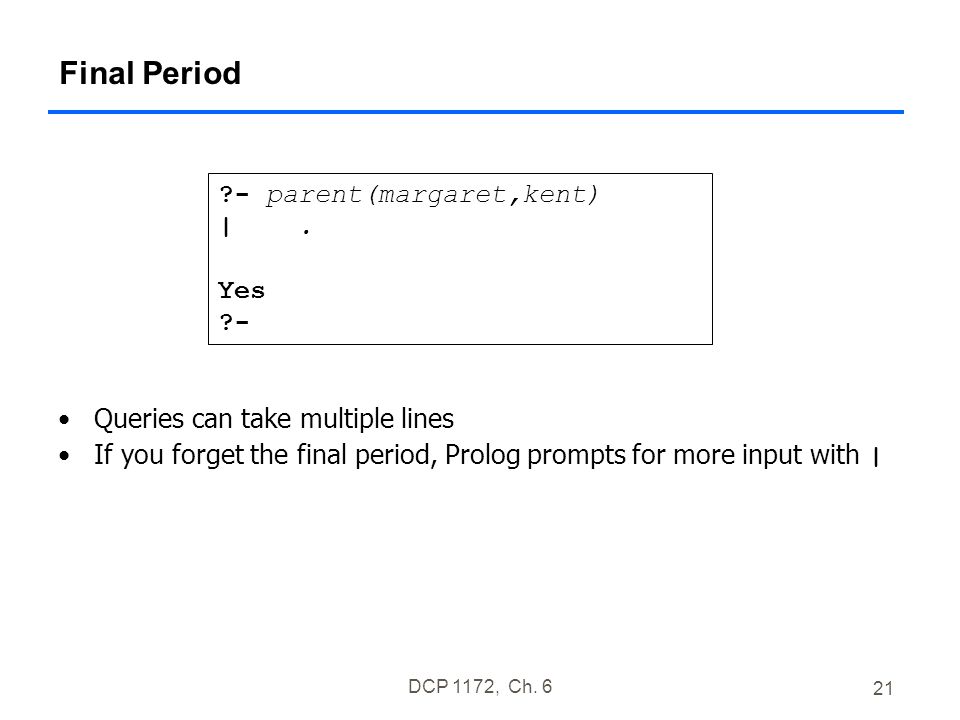 Final Period

?- parent(margaret,kent)
|    .

Yes
?-

• Queries can take multiple lines
• If you forget the final period, Prolog prompts for more input with |

DCP 1172, Ch. 6

21